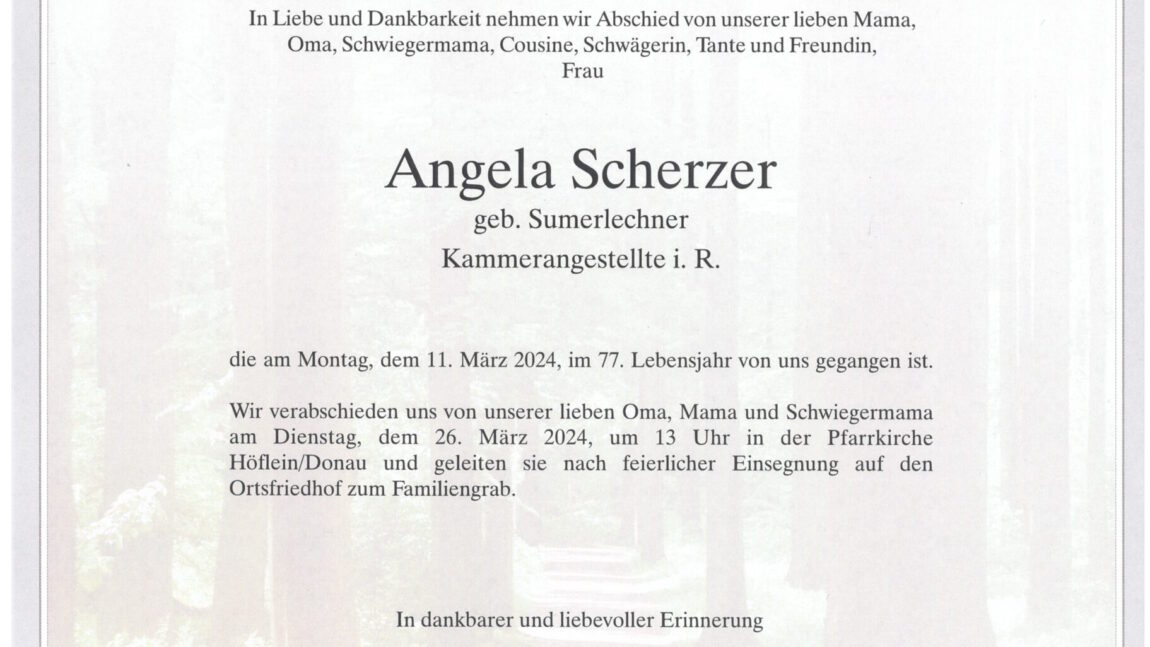 In Liebe und Dankbarkeit nehmen wir Abschied von unserer lieben Mama, Oma, Schwiegermama, Cousine, Schwägerin, Tante und Freundin, Frau

Angela Scherzer

geb. Sumerlechner

Kammerangestellte i. R.

die am Montag, dem 11. März 2024, im 77. Lebensjahr von uns gegangen ist.

Wir verabschieden uns von unserer lieben Oma, Mama und Schwiegermama am Dienstag, dem 26. März 2024, um 13 Uhr in der Pfarrkirche Höflein/Donau und geleiten sie nach feierlicher Einsegnung auf den Ortsfriedhof zum Familiengrab.

In dankbarer und liebevoller Erinnerung